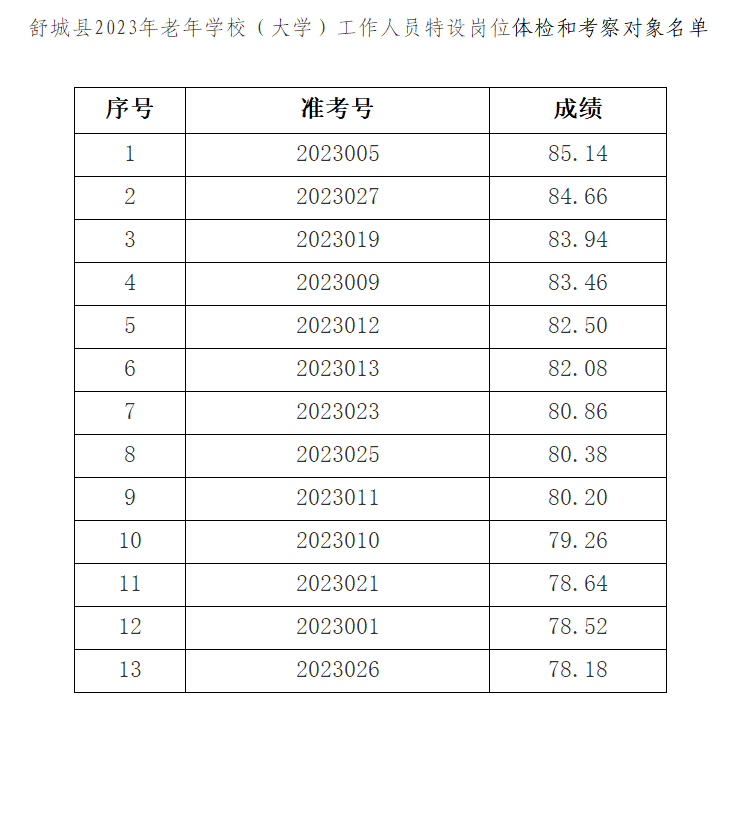 舒城县2023年老年学校（大学）工作人员特设岗位体检和考察对象名单

| 序号 | 准考号 | 成绩 |
|---|---|---|
| 1 | 2023005 | 85.14 |
| 2 | 2023027 | 84.66 |
| 3 | 2023019 | 83.94 |
| 4 | 2023009 | 83.46 |
| 5 | 2023012 | 82.50 |
| 6 | 2023013 | 82.08 |
| 7 | 2023023 | 80.86 |
| 8 | 2023025 | 80.38 |
| 9 | 2023011 | 80.20 |
| 10 | 2023010 | 79.26 |
| 11 | 2023021 | 78.64 |
| 12 | 2023001 | 78.52 |
| 13 | 2023026 | 78.18 |